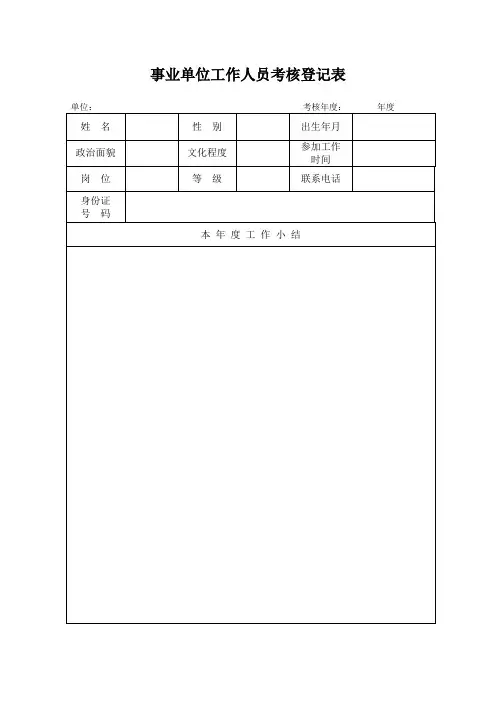 事业单位工作人员考核登记表

单位：　　　　　　　　　　　　　　　　　　　　考核年度：　　　年度

| 姓　名 | | 性　别 | | 出生年月 | |
|---|---|---|---|---|---|
| 政治面貌 | | 文化程度 | | 参加工作时间 | |
| 岗　位 | | 等　级 | | 联系电话 | |
| 身份证号　码 | | | | | |
| 本 年 度 工 作 小 结 | | | | | |
| | | | | | |